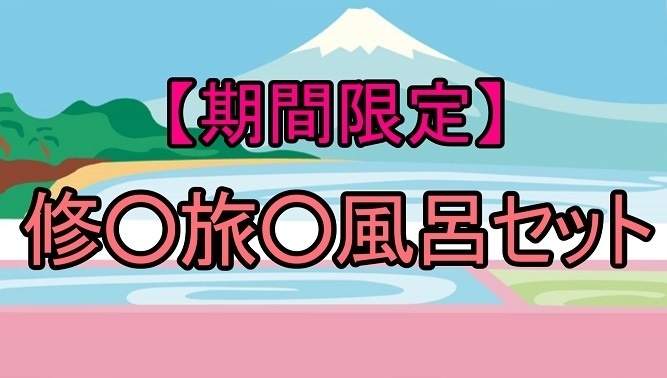 【期間限定】

修〇旅〇風呂セット